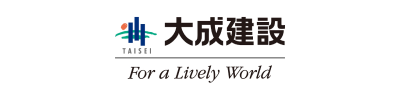 TAISEI
大成建設
For a Lively World